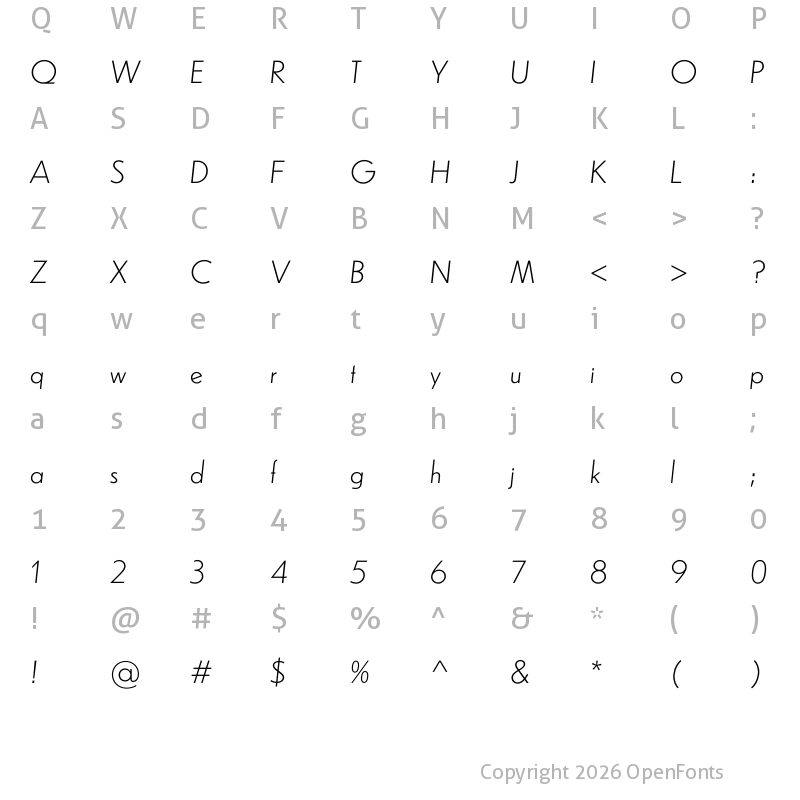 Q W E R T Y U I O P

Q W E R T Y U I O P

A S D F G H J K L :

A S D F G H J K L :

Z X C V B N M < > ?

Z X C V B N M < > ?

q w e r t y u i o p

q w e r t y u i o p

a s d f g h j k l ;

a s d f g h j k l ;

1 2 3 4 5 6 7 8 9 0

1 2 3 4 5 6 7 8 9 0

! @ # $ % ^ & * ( )

! @ # $ % ^ & * ( )

Copyright 2026 OpenFonts